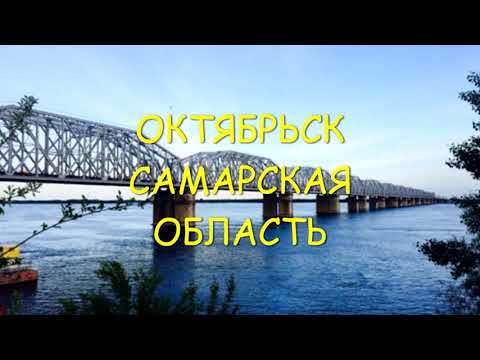 ОКТЯБРЬСК
САМАРСКАЯ
ОБЛАСТЬ